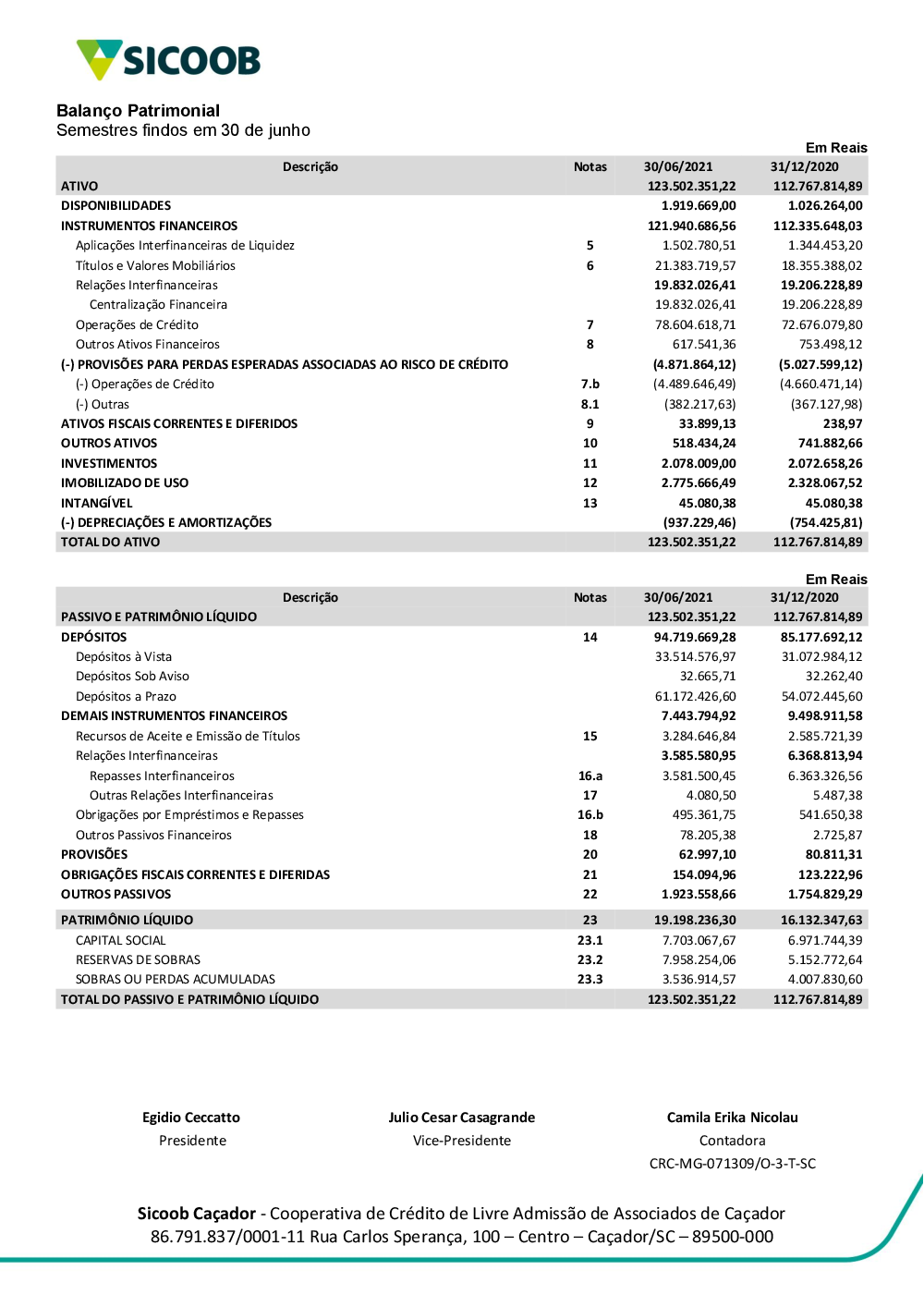 SICOOB

Balanço Patrimonial
Semestres findos em 30 de junho

Em Reais

| Descrição | Notas | 30/06/2021 | 31/12/2020 |
|---|---|---|---|
| ATIVO | | 123.502.351,22 | 112.767.814,89 |
| DISPONIBILIDADES | | 1.919.669,00 | 1.026.264,00 |
| INSTRUMENTOS FINANCEIROS | | 121.940.686,56 | 112.335.648,03 |
| Aplicações Interfinanceiras de Liquidez | 5 | 1.502.780,51 | 1.344.453,20 |
| Títulos e Valores Mobiliários | 6 | 21.383.719,57 | 18.355.388,02 |
| Relações Interfinanceiras | | 19.832.026,41 | 19.206.228,89 |
| Centralização Financeira | | 19.832.026,41 | 19.206.228,89 |
| Operações de Crédito | 7 | 78.604.618,71 | 72.676.079,80 |
| Outros Ativos Financeiros | 8 | 617.541,36 | 753.498,12 |
| (-) PROVISÕES PARA PERDAS ESPERADAS ASSOCIADAS AO RISCO DE CRÉDITO | | (4.871.864,12) | (5.027.599,12) |
| (-) Operações de Crédito | 7.b | (4.489.646,49) | (4.660.471,14) |
| (-) Outras | 8.1 | (382.217,63) | (367.127,98) |
| ATIVOS FISCAIS CORRENTES E DIFERIDOS | 9 | 33.899,13 | 238,97 |
| OUTROS ATIVOS | 10 | 518.434,24 | 741.882,66 |
| INVESTIMENTOS | 11 | 2.078.009,00 | 2.072.658,26 |
| IMOBILIZADO DE USO | 12 | 2.775.666,49 | 2.328.067,52 |
| INTANGÍVEL | 13 | 45.080,38 | 45.080,38 |
| (-) DEPRECIAÇÕES E AMORTIZAÇÕES | | (937.229,46) | (754.425,81) |
| TOTAL DO ATIVO | | 123.502.351,22 | 112.767.814,89 |

Em Reais

| Descrição | Notas | 30/06/2021 | 31/12/2020 |
|---|---|---|---|
| PASSIVO E PATRIMÔNIO LÍQUIDO | | 123.502.351,22 | 112.767.814,89 |
| DEPÓSITOS | 14 | 94.719.669,28 | 85.177.692,12 |
| Depósitos à Vista | | 33.514.576,97 | 31.072.984,12 |
| Depósitos Sob Aviso | | 32.665,71 | 32.262,40 |
| Depósitos a Prazo | | 61.172.426,60 | 54.072.445,60 |
| DEMAIS INSTRUMENTOS FINANCEIROS | | 7.443.794,92 | 9.498.911,58 |
| Recursos de Aceite e Emissão de Títulos | 15 | 3.284.646,84 | 2.585.721,39 |
| Relações Interfinanceiras | | 3.585.580,95 | 6.368.813,94 |
| Repasses Interfinanceiros | 16.a | 3.581.500,45 | 6.363.326,56 |
| Outras Relações Interfinanceiras | 17 | 4.080,50 | 5.487,38 |
| Obrigações por Empréstimos e Repasses | 16.b | 495.361,75 | 541.650,38 |
| Outros Passivos Financeiros | 18 | 78.205,38 | 2.725,87 |
| PROVISÕES | 20 | 62.997,10 | 80.811,31 |
| OBRIGAÇÕES FISCAIS CORRENTES E DIFERIDAS | 21 | 154.094,96 | 123.222,96 |
| OUTROS PASSIVOS | 22 | 1.923.558,66 | 1.754.829,29 |
| PATRIMÔNIO LÍQUIDO | 23 | 19.198.236,30 | 16.132.347,63 |
| CAPITAL SOCIAL | 23.1 | 7.703.067,67 | 6.971.744,39 |
| RESERVAS DE SOBRAS | 23.2 | 7.958.254,06 | 5.152.772,64 |
| SOBRAS OU PERDAS ACUMULADAS | 23.3 | 3.536.914,57 | 4.007.830,60 |
| TOTAL DO PASSIVO E PATRIMÔNIO LÍQUIDO | | 123.502.351,22 | 112.767.814,89 |

Egidio Ceccatto
Presidente

Julio Cesar Casagrande
Vice-Presidente

Camila Erika Nicolau
Contadora
CRC-MG-071309/O-3-T-SC

Sicoob Caçador - Cooperativa de Crédito de Livre Admissão de Associados de Caçador
86.791.837/0001-11 Rua Carlos Sperança, 100 – Centro – Caçador/SC – 89500-000